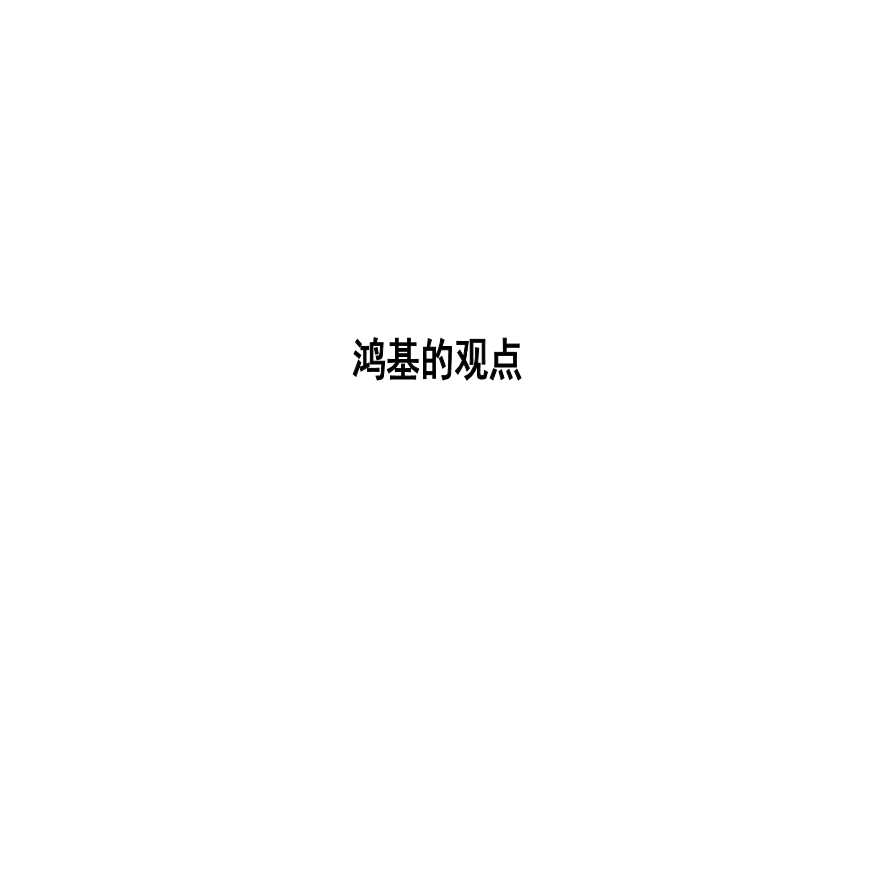 鸿基的观点